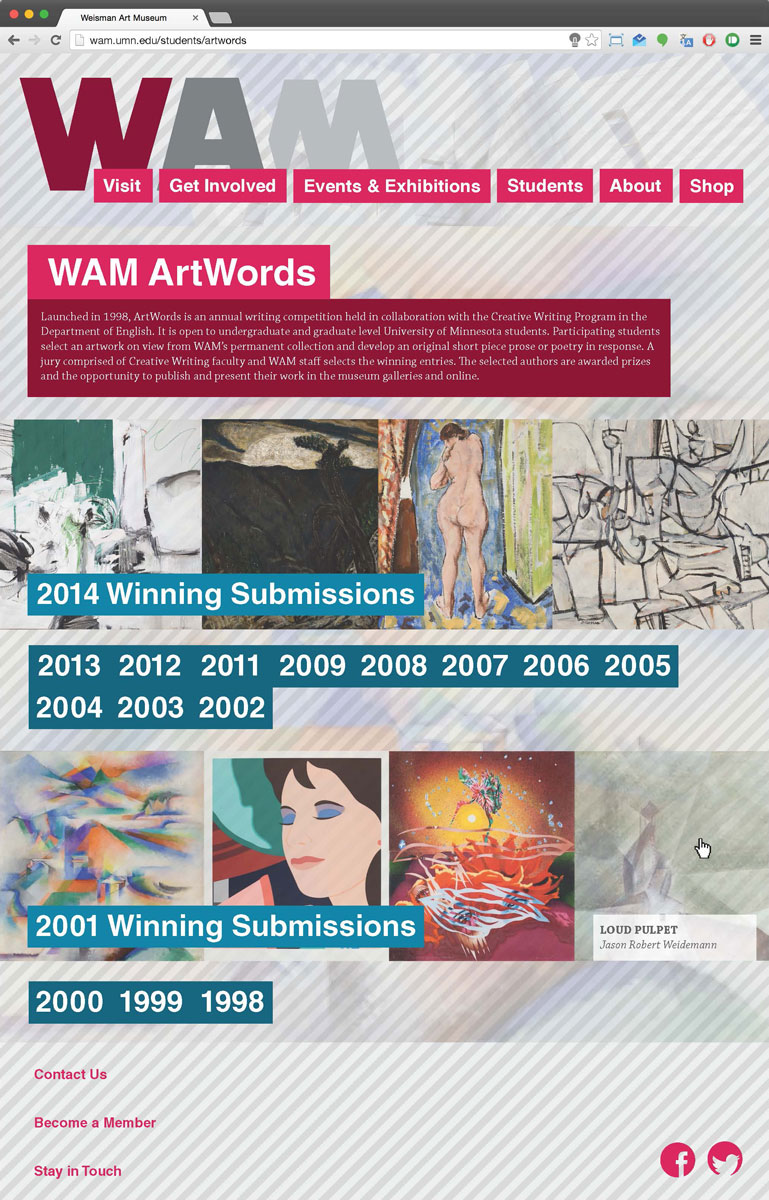 Weisman Art Museum

wam.umn.edu/students/artwords

WAM

Visit Get Involved Events & Exhibitions Students About Shop

WAM ArtWords

Launched in 1998, ArtWords is an annual writing competition held in collaboration with the Creative Writing Program in the Department of English. It is open to undergraduate and graduate level University of Minnesota students. Participating students select an artwork on view from WAM's permanent collection and develop an original short piece prose or poetry in response. A jury comprised of Creative Writing faculty and WAM staff selects the winning entries. The selected authors are awarded prizes and the opportunity to publish and present their work in the museum galleries and online.

2014 Winning Submissions

2013 2012 2011 2009 2008 2007 2006 2005 2004 2003 2002

2001 Winning Submissions

LOUD PULPET
Jason Robert Weidemann

2000 1999 1998

Contact Us

Become a Member

Stay in Touch